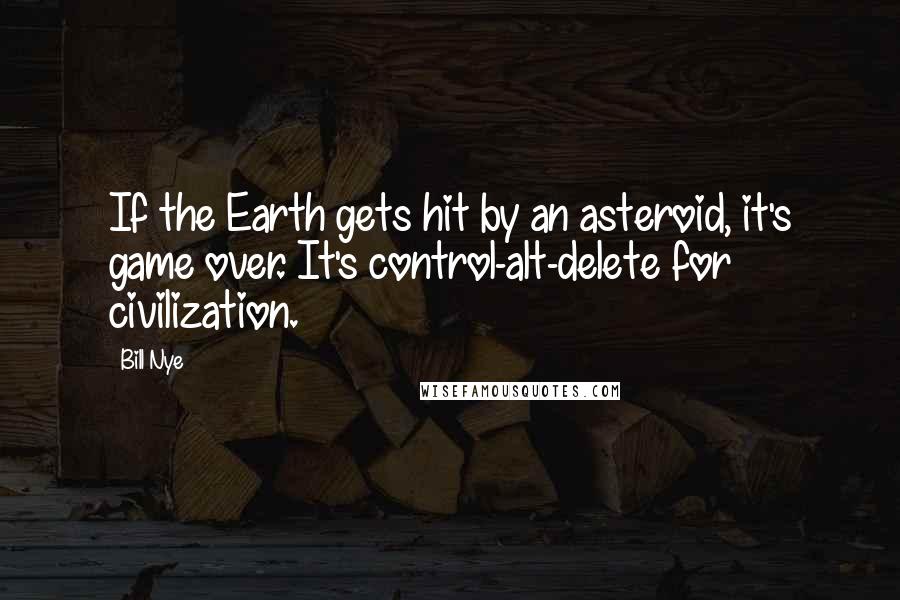 If the Earth gets hit by an asteroid, it's game over. It's control-alt-delete for civilization.

Bill Nye

WISEFAMOUSQUOTES.COM